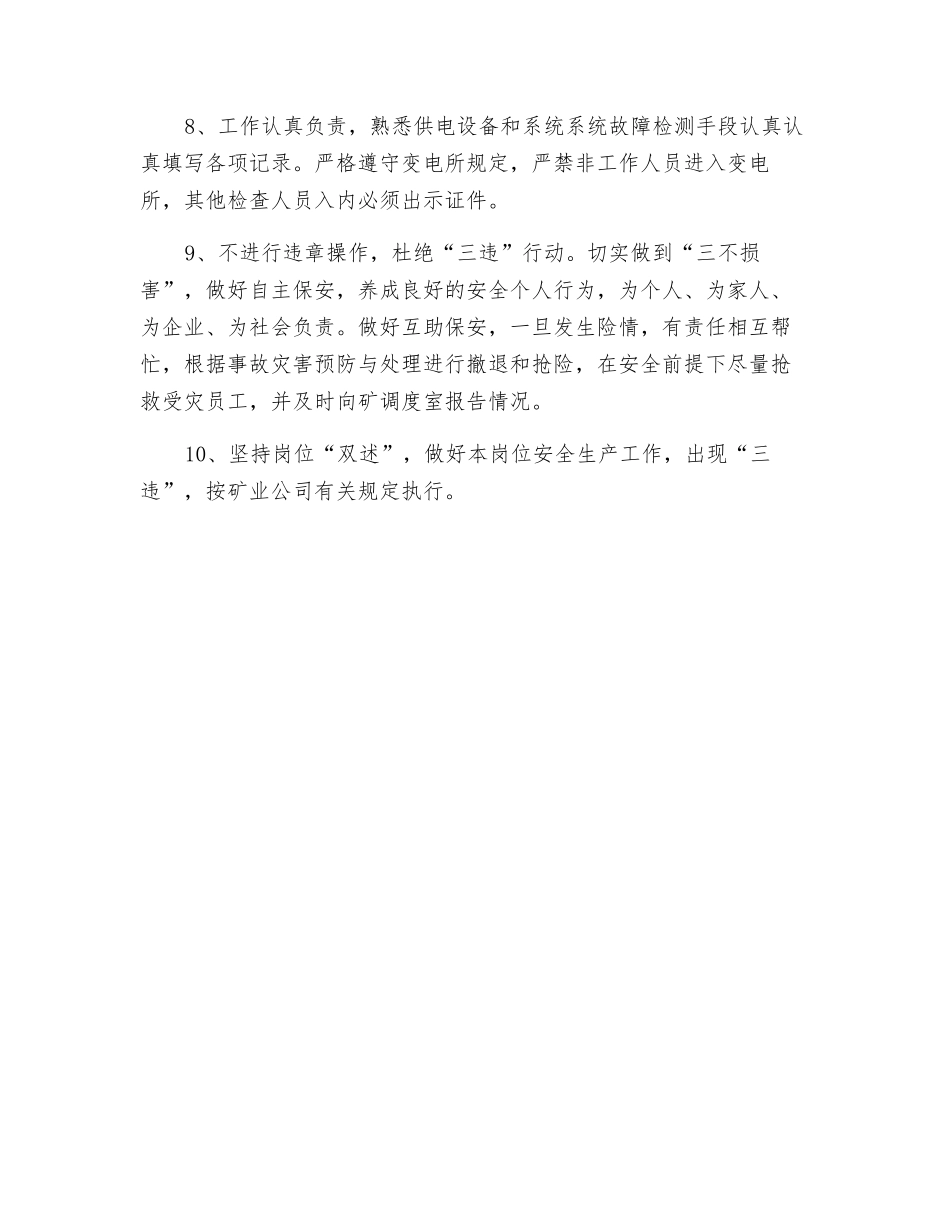 8、工作认真负责，熟悉供电设备和系统系统故障检测手段认真认真填写各项记录。严格遵守变电所规定，严禁非工作人员进入变电所，其他检查人员入内必须出示证件。

9、不进行违章操作，杜绝“三违”行动。切实做到“三不损害”，做好自主保安，养成良好的安全个人行为，为个人、为家人、为企业、为社会负责。做好互助保安，一旦发生险情，有责任相互帮忙，根据事故灾害预防与处理进行撤退和抢险，在安全前提下尽量抢救受灾员工，并及时向矿调度室报告情况。

10、坚持岗位“双述”，做好本岗位安全生产工作，出现“三违”，按矿业公司有关规定执行。